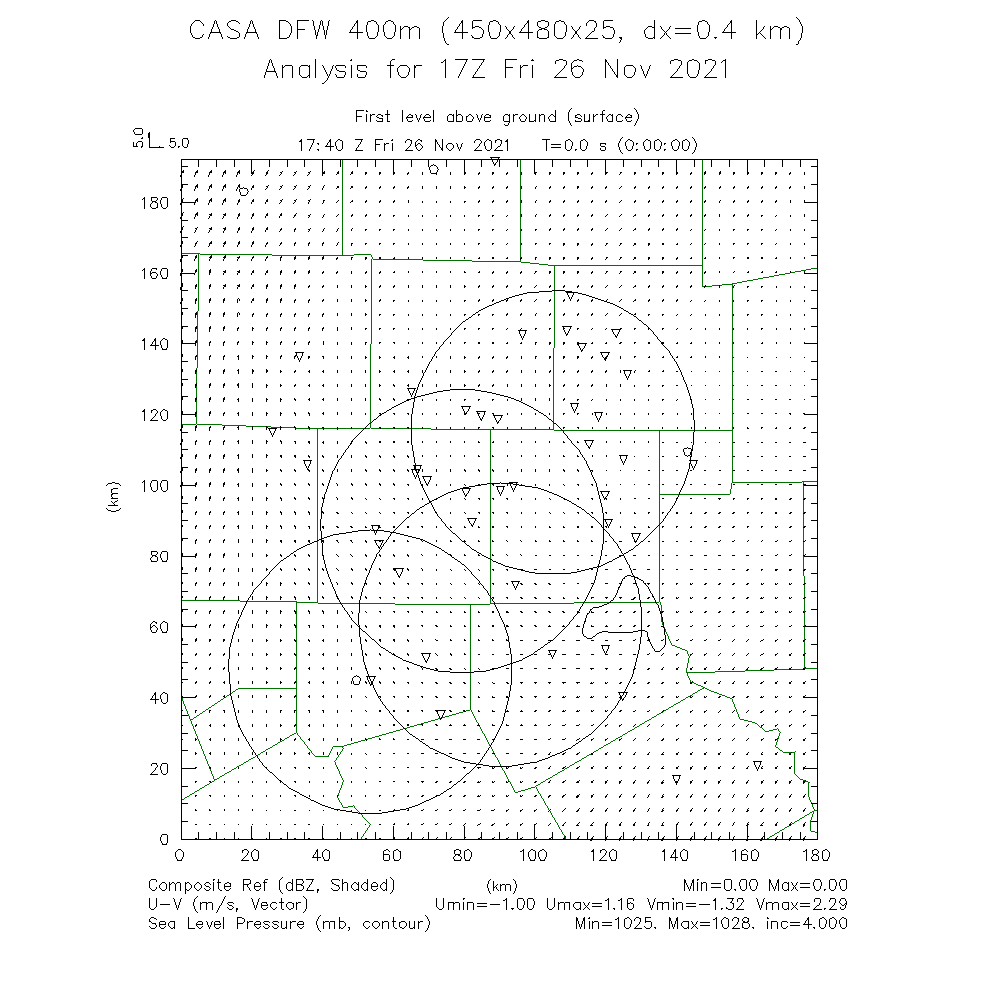 CASA DFW 400m (450x480x25, dx=0.4 km)
Analysis for 17Z Fri 26 Nov 2021

First level above ground (surface)
5.0 5.0
17:40 Z Fri 26 Nov 2021 T=0.0 s (0:00:00)

180
160
140
120
100
80
60
40
20
0
(km)

0 20 40 60 80 100 120 140 160 180
(km)

Composite Ref (dBZ, Shaded) Min=0.00 Max=0.00
U-V (m/s, Vector) Umin=-1.00 Umax=1.16 Vmin=-1.32 Vmax=2.29
Sea Level Pressure (mb, contour) Min=1025. Max=1028. inc=4.000